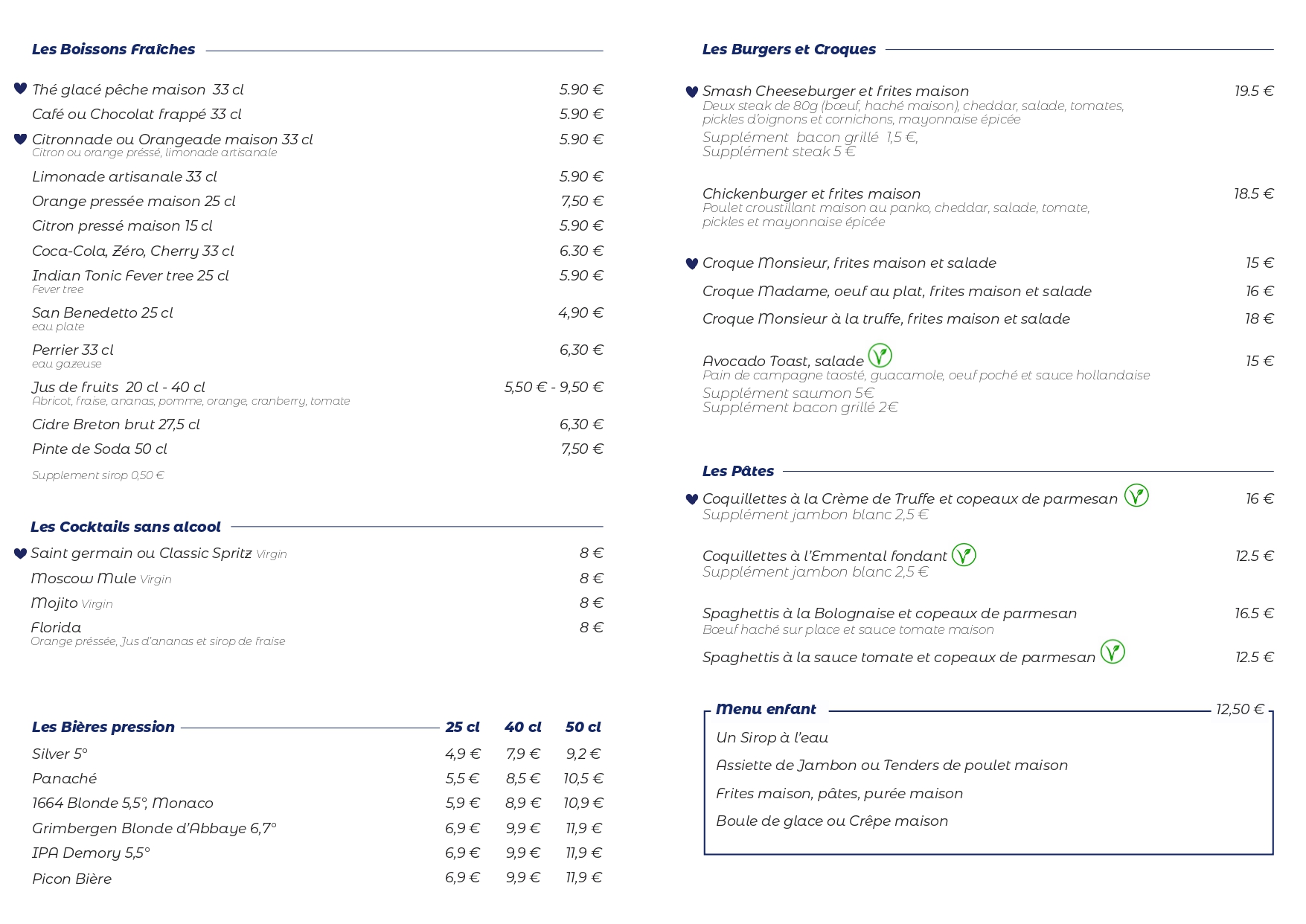 Les Boissons Fraîches

Thé glacé pêche maison 33 cl 5.90 €

Café ou Chocolat frappé 33 cl 5.90 €

Citronnade ou Orangeade maison 33 cl 5.90 €
Citron ou orange préssé, limonade artisanale

Limonade artisanale 33 cl 5.90 €

Orange pressée maison 25 cl 7,50 €

Citron pressé maison 15 cl 5.90 €

Coca-Cola, Zéro, Cherry 33 cl 6.30 €

Indian Tonic Fever tree 25 cl 5.90 €
Fever tree

San Benedetto 25 cl 4,90 €
eau plate

Perrier 33 cl 6,30 €
eau gazeuse

Jus de fruits 20 cl - 40 cl 5,50 € - 9,50 €
Abricot, fraise, ananas, pomme, orange, cranberry, tomate

Cidre Breton brut 27,5 cl 6,30 €

Pinte de Soda 50 cl 7,50 €

Supplement sirop 0,50 €

Les Cocktails sans alcool

Saint germain ou Classic Spritz Virgin 8 €

Moscow Mule Virgin 8 €

Mojito Virgin 8 €

Florida 8 €
Orange préssée, Jus d'ananas et sirop de fraise

| Les Bières pression | 25 cl | 40 cl | 50 cl |
|---|---|---|---|
| Silver 5° | 4,9 € | 7,9 € | 9,2 € |
| Panaché | 5,5 € | 8,5 € | 10,5 € |
| 1664 Blonde 5,5°, Monaco | 5,9 € | 8,9 € | 10,9 € |
| Grimbergen Blonde d'Abbaye 6,7° | 6,9 € | 9,9 € | 11,9 € |
| IPA Demory 5,5° | 6,9 € | 9,9 € | 11,9 € |
| Picon Bière | 6,9 € | 9,9 € | 11,9 € |

Les Burgers et Croques

Smash Cheeseburger et frites maison 19.5 €
Deux steak de 80g (bœuf, haché maison), cheddar, salade, tomates, pickles d'oignons et cornichons, mayonnaise épicée
Supplément bacon grillé 1,5 €,
Supplément steak 5 €

Chickenburger et frites maison 18.5 €
Poulet croustillant maison au panko, cheddar, salade, tomate, pickles et mayonnaise épicée

Croque Monsieur, frites maison et salade 15 €

Croque Madame, oeuf au plat, frites maison et salade 16 €

Croque Monsieur à la truffe, frites maison et salade 18 €

Avocado Toast, salade 15 €
Pain de campagne taosté, guacamole, oeuf poché et sauce hollandaise
Supplément saumon 5€
Supplément bacon grillé 2€

Les Pâtes

Coquillettes à la Crème de Truffe et copeaux de parmesan 16 €
Supplément jambon blanc 2,5 €

Coquillettes à l'Emmental fondant 12.5 €
Supplément jambon blanc 2,5 €

Spaghettis à la Bolognaise et copeaux de parmesan 16.5 €
Bœuf haché sur place et sauce tomate maison

Spaghettis à la sauce tomate et copeaux de parmesan 12.5 €

Menu enfant 12,50 €

Un Sirop à l'eau

Assiette de Jambon ou Tenders de poulet maison

Frites maison, pâtes, purée maison

Boule de glace ou Crêpe maison